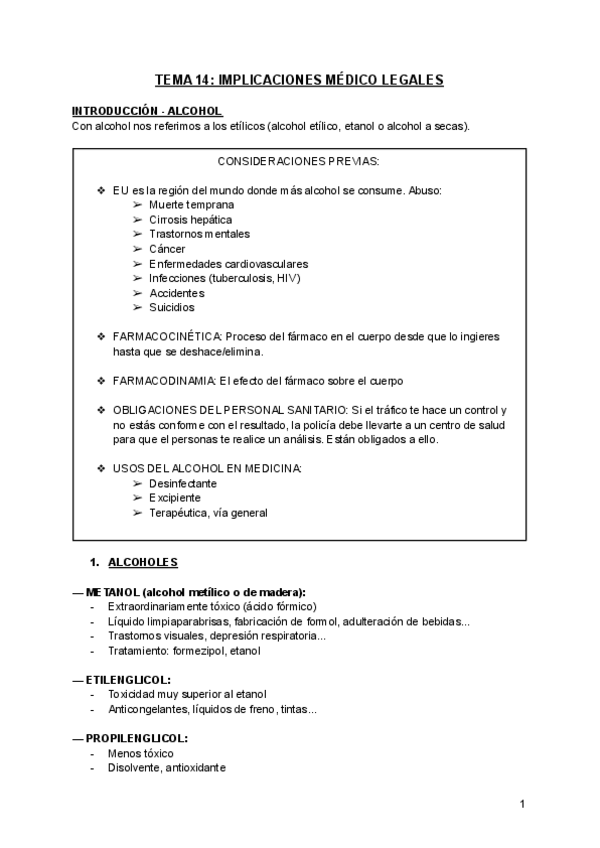 TEMA 14: IMPLICACIONES MÉDICO LEGALES

INTRODUCCIÓN - ALCOHOL
Con alcohol nos referimos a los etílicos (alcohol etílico, etanol o alcohol a secas).

CONSIDERACIONES PREVIAS:

❖ EU es la región del mundo donde más alcohol se consume. Abuso:
➢ Muerte temprana
➢ Cirrosis hepática
➢ Trastornos mentales
➢ Cáncer
➢ Enfermedades cardiovasculares
➢ Infecciones (tuberculosis, HIV)
➢ Accidentes
➢ Suicidios

❖ FARMACOCINÉTICA: Proceso del fármaco en el cuerpo desde que lo ingieres hasta que se deshace/elimina.

❖ FARMACODINAMIA: El efecto del fármaco sobre el cuerpo

❖ OBLIGACIONES DEL PERSONAL SANITARIO: Si el tráfico te hace un control y no estás conforme con el resultado, la policía debe llevarte a un centro de salud para que el personas te realice un análisis. Están obligados a ello.

❖ USOS DEL ALCOHOL EN MEDICINA:
➢ Desinfectante
➢ Excipiente
➢ Terapéutica, vía general

1. ALCOHOLES

— METANOL (alcohol metílico o de madera):
- Extraordinariamente tóxico (ácido fórmico)
- Líquido limpiaparabrisas, fabricación de formol, adulteración de bebidas...
- Trastornos visuales, depresión respiratoria...
- Tratamiento: formezipol, etanol

— ETILENGLICOL:
- Toxicidad muy superior al etanol
- Anticongelantes, líquidos de freno, tintas...

— PROPILENGLICOL:
- Menos tóxico
- Disolvente, antioxidante

1